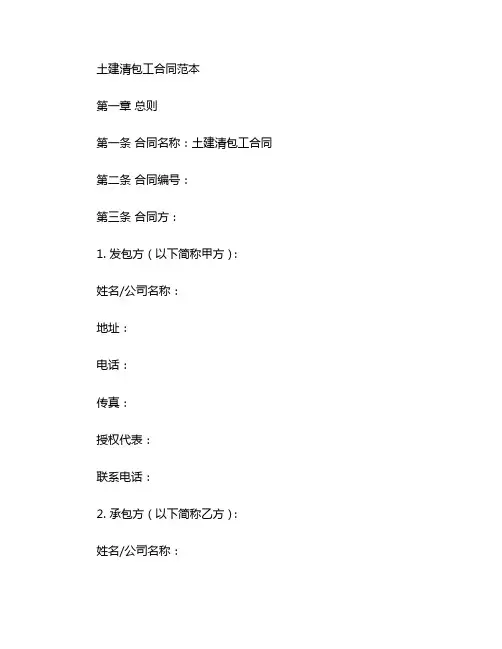 土建清包工合同范本

第一章 总则

第一条 合同名称：土建清包工合同

第二条 合同编号：

第三条 合同方：

1. 发包方（以下简称甲方）：

姓名/公司名称：

地址：

电话：

传真：

授权代表：

联系电话：

2. 承包方（以下简称乙方）：

姓名/公司名称：